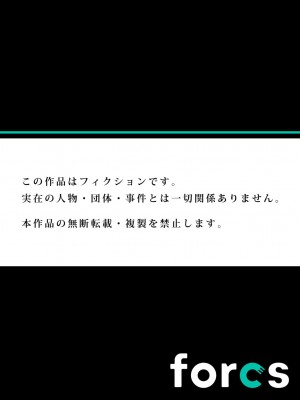 この作品はフィクションです。
実在の人物・団体・事件とは一切関係ありません。

本作品の無断転載・複製を禁止します。

forcs